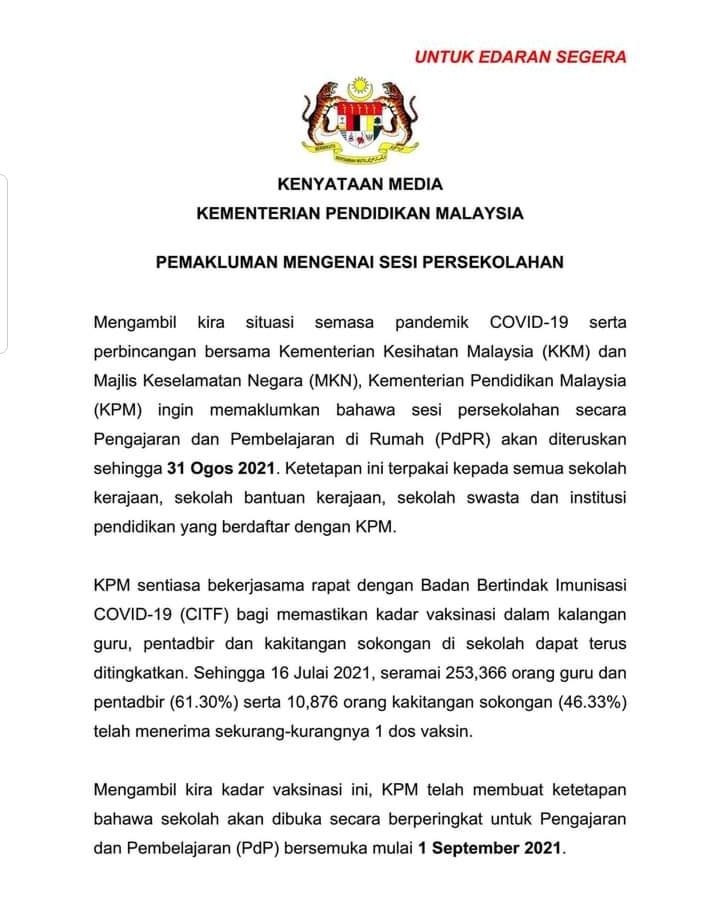 UNTUK EDARAN SEGERA

KENYATAAN MEDIA
KEMENTERIAN PENDIDIKAN MALAYSIA

PEMAKLUMAN MENGENAI SESI PERSEKOLAHAN

Mengambil kira situasi semasa pandemik COVID-19 serta perbincangan bersama Kementerian Kesihatan Malaysia (KKM) dan Majlis Keselamatan Negara (MKN), Kementerian Pendidikan Malaysia (KPM) ingin memaklumkan bahawa sesi persekolahan secara Pengajaran dan Pembelajaran di Rumah (PdPR) akan diteruskan sehingga 31 Ogos 2021. Ketetapan ini terpakai kepada semua sekolah kerajaan, sekolah bantuan kerajaan, sekolah swasta dan institusi pendidikan yang berdaftar dengan KPM.

KPM sentiasa bekerjasama rapat dengan Badan Bertindak Imunisasi COVID-19 (CITF) bagi memastikan kadar vaksinasi dalam kalangan guru, pentadbir dan kakitangan sokongan di sekolah dapat terus ditingkatkan. Sehingga 16 Julai 2021, seramai 253,366 orang guru dan pentadbir (61.30%) serta 10,876 orang kakitangan sokongan (46.33%) telah menerima sekurang-kurangnya 1 dos vaksin.

Mengambil kira kadar vaksinasi ini, KPM telah membuat ketetapan bahawa sekolah akan dibuka secara berperingkat untuk Pengajaran dan Pembelajaran (PdP) bersemuka mulai 1 September 2021.